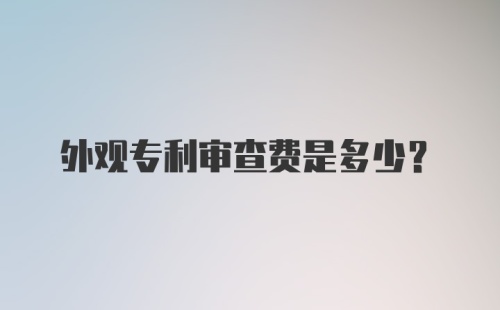 外观专利审查费是多少?